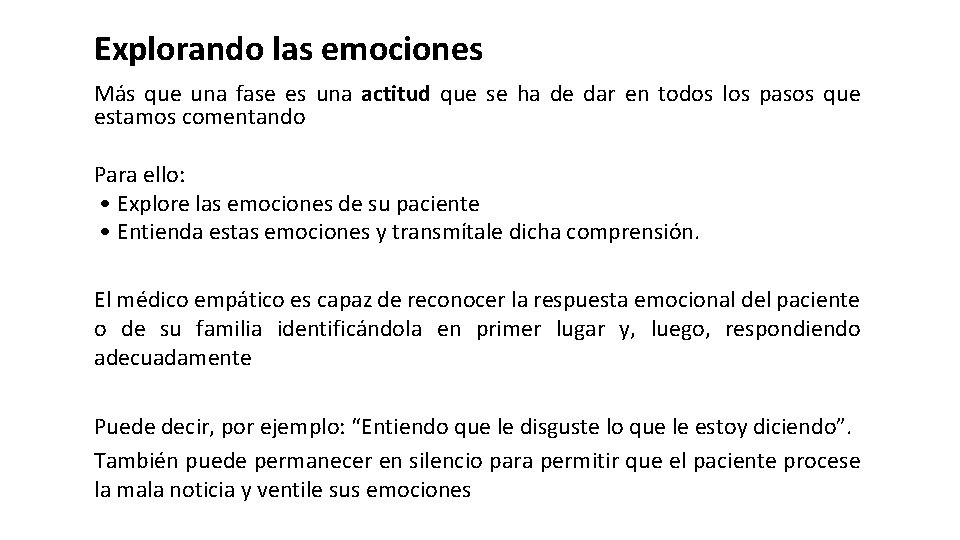 Explorando las emociones

Más que una fase es una actitud que se ha de dar en todos los pasos que estamos comentando

Para ello:
• Explore las emociones de su paciente
• Entienda estas emociones y transmítale dicha comprensión.

El médico empático es capaz de reconocer la respuesta emocional del paciente o de su familia identificándola en primer lugar y, luego, respondiendo adecuadamente

Puede decir, por ejemplo: “Entiendo que le disguste lo que le estoy diciendo”.
También puede permanecer en silencio para permitir que el paciente procese la mala noticia y ventile sus emociones